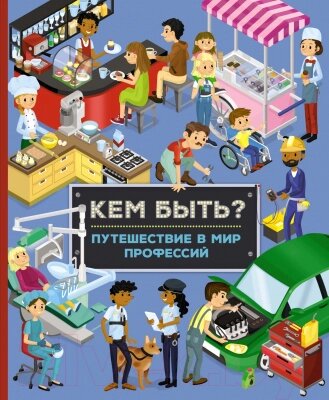 КЕМ БЫТЬ?

ПУТЕШЕСТВИЕ В МИР ПРОФЕССИЙ